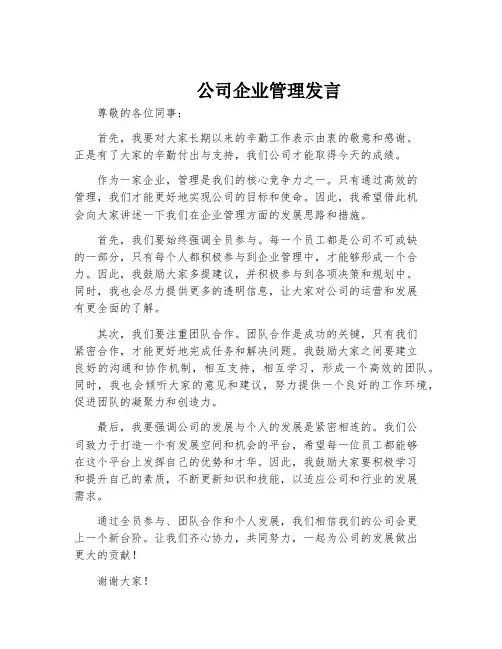 公司企业管理发言

尊敬的各位同事：

首先，我要对大家长期以来的辛勤工作表示由衷的敬意和感谢。正是有了大家的辛勤付出与支持，我们公司才能取得今天的成绩。

作为一家企业，管理是我们的核心竞争力之一。只有通过高效的管理，我们才能更好地实现公司的目标和使命。因此，我希望借此机会向大家讲述一下我们在企业管理方面的发展思路和措施。

首先，我们要始终强调全员参与。每一个员工都是公司不可或缺的一部分，只有每个人都积极参与到企业管理中，才能够形成一个合力。因此，我鼓励大家多提建议，并积极参与到各项决策和规划中。同时，我也会尽力提供更多的透明信息，让大家对公司的运营和发展有更全面的了解。

其次，我们要注重团队合作。团队合作是成功的关键，只有我们紧密合作，才能更好地完成任务和解决问题。我鼓励大家之间要建立良好的沟通和协作机制，相互支持，相互学习，形成一个高效的团队。同时，我也会倾听大家的意见和建议，努力提供一个良好的工作环境，促进团队的凝聚力和创造力。

最后，我要强调公司的发展与个人的发展是紧密相连的。我们公司致力于打造一个有发展空间和机会的平台，希望每一位员工都能够在这个平台上发挥自己的优势和才华。因此，我鼓励大家要积极学习和提升自己的素质，不断更新知识和技能，以适应公司和行业的发展需求。

通过全员参与、团队合作和个人发展，我们相信我们的公司会更上一个新台阶。让我们齐心协力，共同努力，一起为公司的发展做出更大的贡献！

谢谢大家！